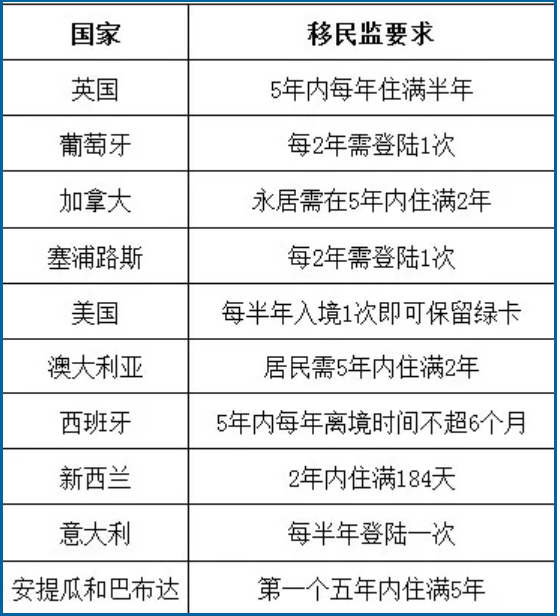 | 国家 | 移民监要求 |
|---|---|
| 英国 | 5年内每年住满半年 |
| 葡萄牙 | 每2年需登陆1次 |
| 加拿大 | 永居需在5年内住满2年 |
| 塞浦路斯 | 每2年需登陆1次 |
| 美国 | 每半年入境1次即可保留绿卡 |
| 澳大利亚 | 居民需5年内住满2年 |
| 西班牙 | 5年内每年离境时间不超6个月 |
| 新西兰 | 2年内住满184天 |
| 意大利 | 每半年登陆一次 |
| 安提瓜和巴布达 | 第一个五年内住满5年 |